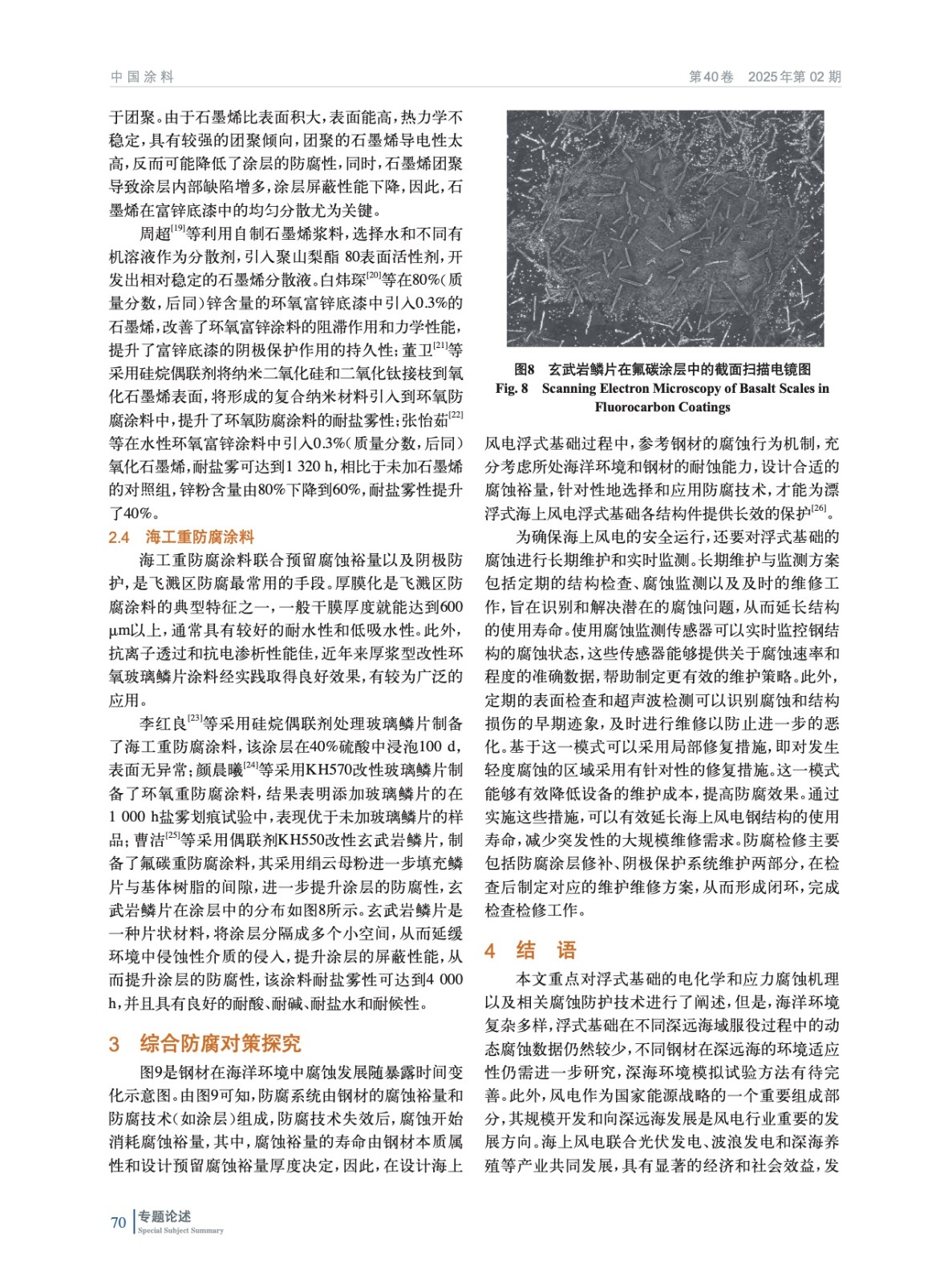 中国涂料　　第40卷　2025年第02期

于团聚。由于石墨烯比表面积大，表面能高，热力学不稳定，具有较强的团聚倾向，团聚的石墨烯导电性太高，反而可能降低了涂层的防腐性，同时，石墨烯团聚导致涂层内部缺陷增多，涂层屏蔽性能下降，因此，石墨烯在富锌底漆中的均匀分散尤为关键。

周超$^{[19]}$等利用自制石墨烯浆料，选择水和不同有机溶液作为分散剂，引入聚山梨酯 80表面活性剂，开发出相对稳定的石墨烯分散液。白炜琛$^{[20]}$等在80%（质量分数，后同）锌含量的环氧富锌底漆中引入0.3%的石墨烯，改善了环氧富锌涂料的阻滞作用和力学性能，提升了富锌底漆的阴极保护作用的持久性；董卫$^{[21]}$等采用硅烷偶联剂将纳米二氧化硅和二氧化钛接枝到氧化石墨烯表面，将形成的复合纳米材料引入到环氧防腐涂料中，提升了环氧防腐涂料的耐盐雾性；张怡茹$^{[22]}$等在水性环氧富锌涂料中引入0.3%（质量分数，后同）氧化石墨烯，耐盐雾可达到1 320 h，相比于未加石墨烯的对照组，锌粉含量由80%下降到60%，耐盐雾性提升了40%。

2.4　海工重防腐涂料

海工重防腐涂料联合预留腐蚀裕量以及阴极防护，是飞溅区防腐最常用的手段。厚膜化是飞溅区防腐涂料的典型特征之一，一般干膜厚度就能达到600 μm以上，通常具有较好的耐水性和低吸水性。此外，抗离子透过和抗电渗析性能佳，近年来厚浆型改性环氧玻璃鳞片涂料经实践取得良好效果，有较为广泛的应用。

李红良$^{[23]}$等采用硅烷偶联剂处理玻璃鳞片制备了海工重防腐涂料，该涂层在40%硫酸中浸泡100 d，表面无异常；颜晨曦$^{[24]}$等采用KH570改性玻璃鳞片制备了环氧重防腐涂料，结果表明添加玻璃鳞片的在1 000 h盐雾划痕试验中，表现优于未加玻璃鳞片的样品；曹洁$^{[25]}$等采用偶联剂KH550改性玄武岩鳞片，制备了氟碳重防腐涂料，其采用绢云母粉进一步填充鳞片与基体树脂的间隙，进一步提升涂层的防腐性，玄武岩鳞片在涂层中的分布如图8所示。玄武岩鳞片是一种片状材料，将涂层分隔成多个小空间，从而延缓环境中侵蚀性介质的侵入，提升涂层的屏蔽性能，从而提升涂层的防腐性，该涂料耐盐雾性可达到4 000 h，并且具有良好的耐酸、耐碱、耐盐水和耐候性。

3　综合防腐对策探究

图9是钢材在海洋环境中腐蚀发展随暴露时间变化示意图。由图9可知，防腐系统由钢材的腐蚀裕量和防腐技术（如涂层）组成，防腐技术失效后，腐蚀开始消耗腐蚀裕量，其中，腐蚀裕量的寿命由钢材本质属性和设计预留腐蚀裕量厚度决定，因此，在设计海上

图8　玄武岩鳞片在氟碳涂层中的截面扫描电镜图
Fig. 8　Scanning Electron Microscopy of Basalt Scales in Fluorocarbon Coatings

风电浮式基础过程中，参考钢材的腐蚀行为机制，充分考虑所处海洋环境和钢材的耐蚀能力，设计合适的腐蚀裕量，针对性地选择和应用防腐技术，才能为漂浮式海上风电浮式基础各结构件提供长效的保护$^{[26]}$。

为确保海上风电的安全运行，还要对浮式基础的腐蚀进行长期维护和实时监测。长期维护与监测方案包括定期的结构检查、腐蚀监测以及及时的维修工作，旨在识别和解决潜在的腐蚀问题，从而延长结构的使用寿命。使用腐蚀监测传感器可以实时监控钢结构的腐蚀状态，这些传感器能够提供关于腐蚀速率和程度的准确数据，帮助制定更有效的维护策略。此外，定期的表面检查和超声波检测可以识别腐蚀和结构损伤的早期迹象，及时进行维修以防止进一步的恶化。基于这一模式可以采用局部修复措施，即对发生轻度腐蚀的区域采用有针对性的修复措施。这一模式能够有效降低设备的维护成本，提高防腐效果。通过实施这些措施，可以有效延长海上风电钢结构的使用寿命，减少突发性的大规模维修需求。防腐检修主要包括防腐涂层修补、阴极保护系统维护两部分，在检查后制定对应的维护维修方案，从而形成闭环，完成检查检修工作。

4　结　语

本文重点对浮式基础的电化学和应力腐蚀机理以及相关腐蚀防护技术进行了阐述，但是，海洋环境复杂多样，浮式基础在不同深远海域服役过程中的动态腐蚀数据仍然较少，不同钢材在深远海的环境适应性仍需进一步研究，深海环境模拟试验方法有待完善。此外，风电作为国家能源战略的一个重要组成部分，其规模开发和向深远海发展是风电行业重要的发展方向。海上风电联合光伏发电、波浪发电和深海养殖等产业共同发展，具有显著的经济和社会效益，发

70　专题论述
Special Subject Summary